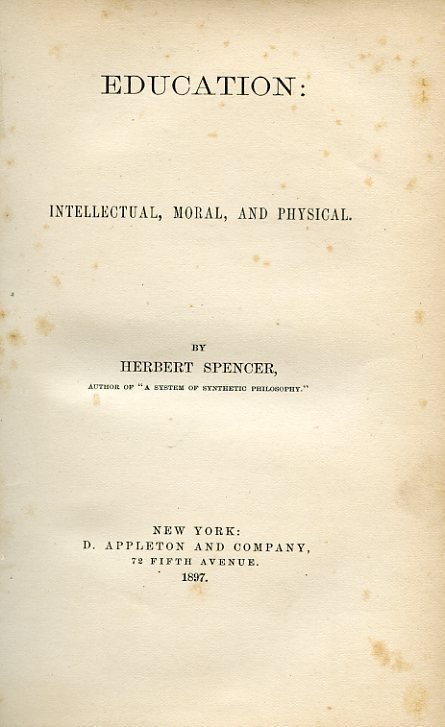 EDUCATION:

INTELLECTUAL, MORAL, AND PHYSICAL.

BY
HERBERT SPENCER,
AUTHOR OF "A SYSTEM OF SYNTHETIC PHILOSOPHY."

NEW YORK:
D. APPLETON AND COMPANY,
72 FIFTH AVENUE.
1897.